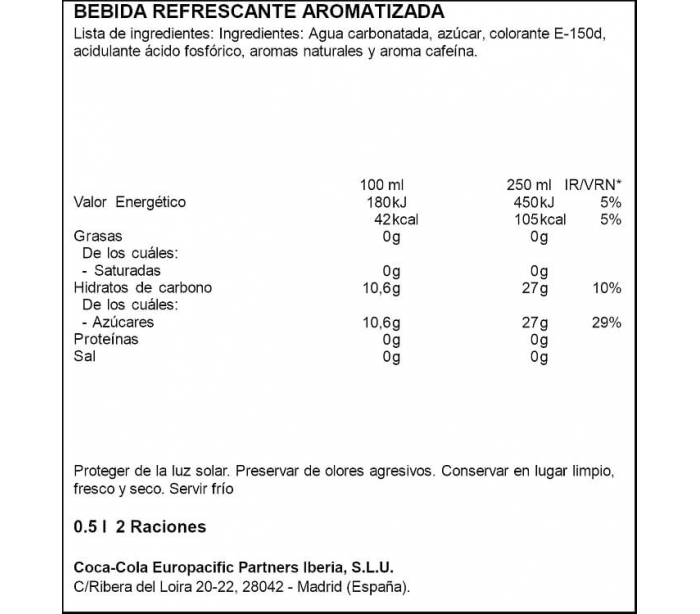 BEBIDA REFRESCANTE AROMATIZADA
Lista de ingredientes: Ingredientes: Agua carbonatada, azúcar, colorante E-150d, acidulante ácido fosfórico, aromas naturales y aroma cafeína.

| | 100 ml | 250 ml | IR/VRN* |
|---|---|---|---|
| Valor Energético | 180kJ | 450kJ | 5% |
| | 42kcal | 105kcal | 5% |
| Grasas | 0g | 0g | |
| De los cuáles: | | | |
| - Saturadas | 0g | 0g | |
| Hidratos de carbono | 10,6g | 27g | 10% |
| De los cuáles: | | | |
| - Azúcares | 10,6g | 27g | 29% |
| Proteínas | 0g | 0g | |
| Sal | 0g | 0g | |

Proteger de la luz solar. Preservar de olores agresivos. Conservar en lugar limpio, fresco y seco. Servir frío

0.5 l 2 Raciones

Coca-Cola Europacific Partners Iberia, S.L.U.
C/Ribera del Loira 20-22, 28042 - Madrid (España).